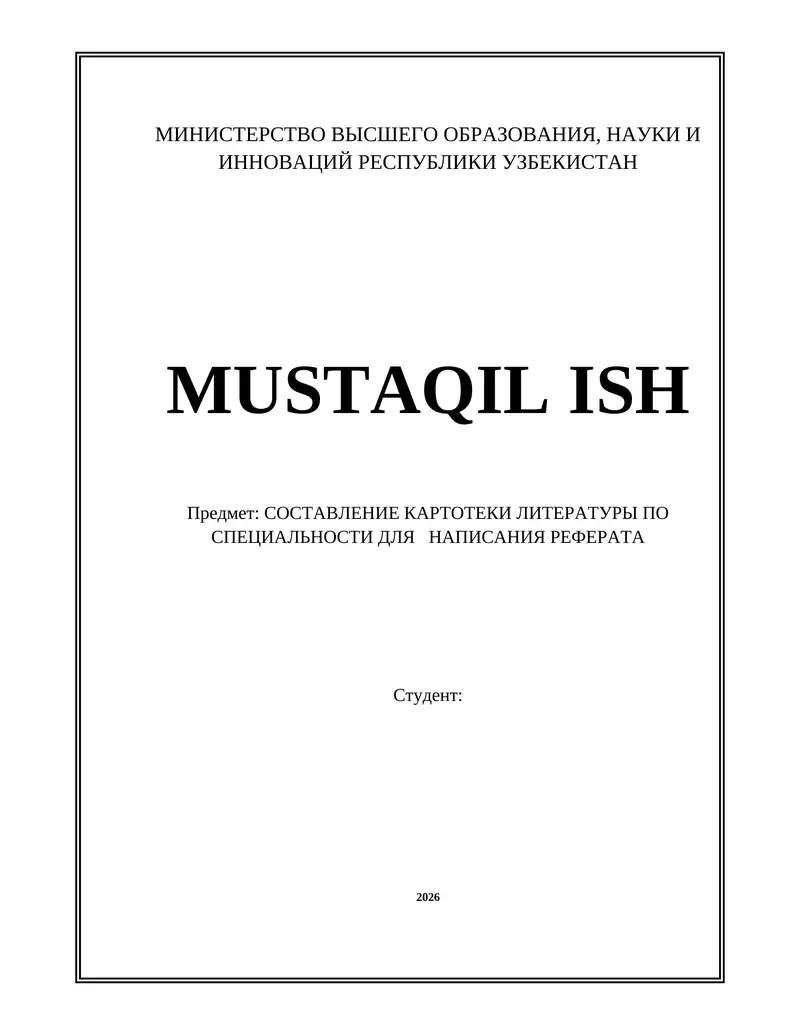 МИНИСТЕРСТВО ВЫСШЕГО ОБРАЗОВАНИЯ, НАУКИ И ИННОВАЦИЙ РЕСПУБЛИКИ УЗБЕКИСТАН

MUSTAQIL ISH

Предмет: СОСТАВЛЕНИЕ КАРТОТЕКИ ЛИТЕРАТУРЫ ПО СПЕЦИАЛЬНОСТИ ДЛЯ НАПИСАНИЯ РЕФЕРАТА

Студент:

2026